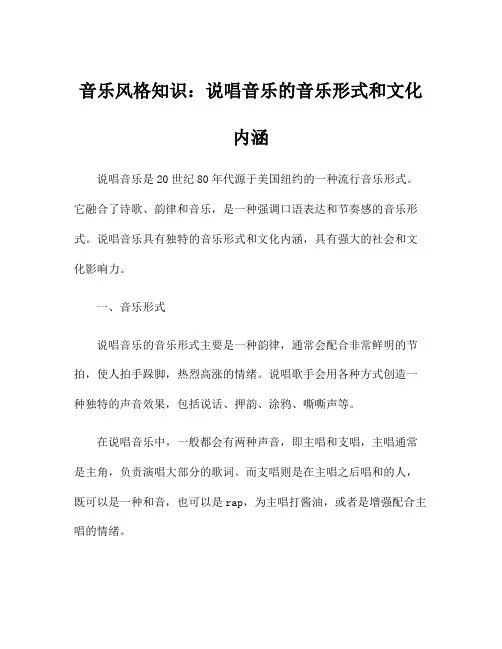 音乐风格知识：说唱音乐的音乐形式和文化内涵

说唱音乐是20世纪80年代源于美国纽约的一种流行音乐形式。它融合了诗歌、韵律和音乐，是一种强调口语表达和节奏感的音乐形式。说唱音乐具有独特的音乐形式和文化内涵，具有强大的社会和文化影响力。

一、音乐形式

说唱音乐的音乐形式主要是一种韵律，通常会配合非常鲜明的节拍，使人拍手跺脚，热烈高涨的情绪。说唱歌手会用各种方式创造一种独特的声音效果，包括说话、押韵、涂鸦、嘶嘶声等。

在说唱音乐中，一般都会有两种声音，即主唱和支唱，主唱通常是主角，负责演唱大部分的歌词。而支唱则是在主唱之后唱和的人，既可以是一种和音，也可以是rap，为主唱打酱油，或者是增强配合主唱的情绪。